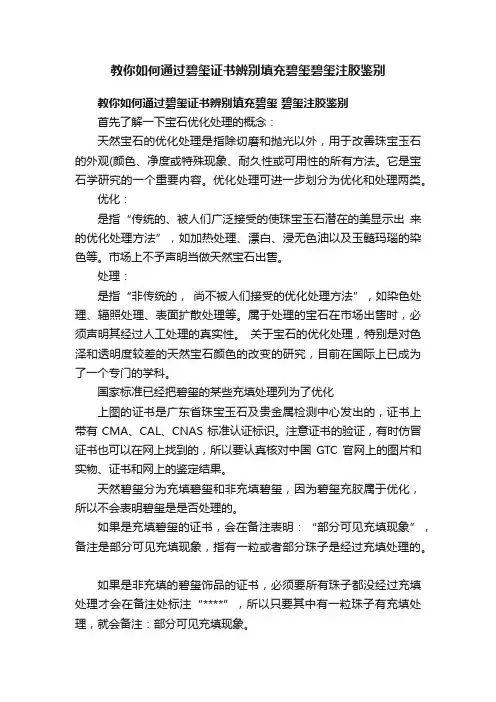 教你如何通过碧玺证书辨别填充碧玺碧玺注胶鉴别

教你如何通过碧玺证书辨别填充碧玺 碧玺注胶鉴别

首先了解一下宝石优化处理的概念：

天然宝石的优化处理是指除切磨和抛光以外，用于改善珠宝玉石的外观(颜色、净度或特殊现象、耐久性或可用性的所有方法。它是宝石学研究的一个重要内容。优化处理可进一步划分为优化和处理两类。

优化：

是指“传统的、被人们广泛接受的使珠宝玉石潜在的美显示出 来的优化处理方法”，如加热处理、漂白、浸无色油以及玉髓玛瑙的染色等。市场上不予声明当做天然宝石出售。

处理：

是指“非传统的， 尚不被人们接受的优化处理方法”，如染色处理、辐照处理、表面扩散处理等。属于处理的宝石在市场出售时，必须声明其经过人工处理的真实性。 关于宝石的优化处理，特别是对色泽和透明度较差的天然宝石颜色的改变的研究，目前在国际上已成为了一个专门的学科。

国家标准已经把碧玺的某些充填处理列为了优化

上图的证书是广东省珠宝玉石及贵金属检测中心发出的，证书上带有 CMA、CAL、CNAS 标准认证标识。注意证书的验证，有时仿冒证书也可以在网上找到的，所以要认真核对中国 GTC 官网上的图片和实物、证书和网上的鉴定结果。

天然碧玺分为充填碧玺和非充填碧玺，因为碧玺充胶属于优化，所以不会表明碧玺是是否处理的。

如果是充填碧玺的证书，会在备注表明：“部分可见充填现象”，备注是部分可见充填现象，指有一粒或者部分珠子是经过充填处理的。

如果是非充填的碧玺饰品的证书，必须要所有珠子都没经过充填处理才会在备注处标注“****”，所以只要其中有一粒珠子有充填处理，就会备注：部分可见充填现象。